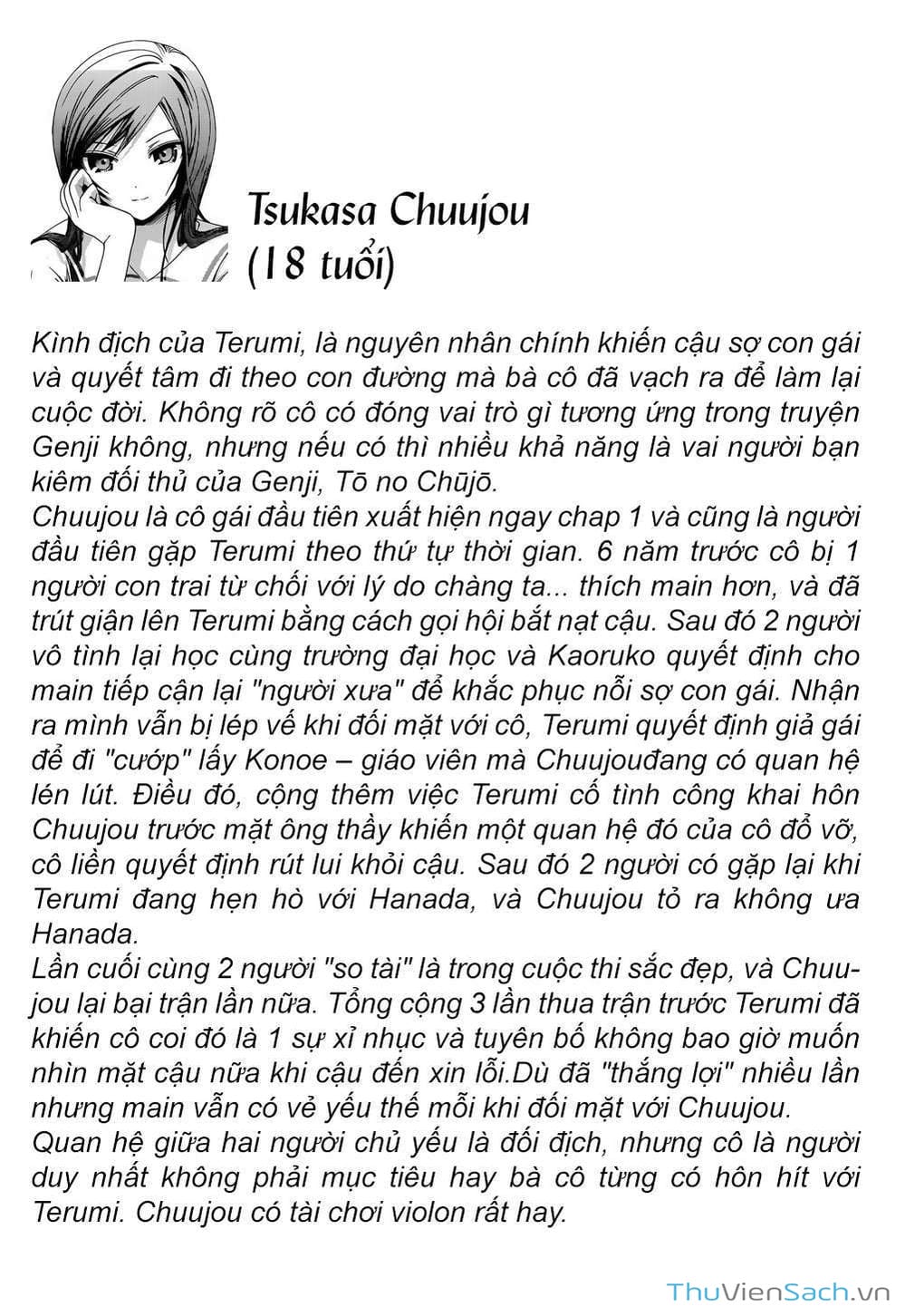 Tsukasa Chuujou
(18 tuổi)

Kình địch của Terumi, là nguyên nhân chính khiến cậu sợ con gái và quyết tâm đi theo con đường mà bà cô đã vạch ra để làm lại cuộc đời. Không rõ cô có đóng vai trò gì tương ứng trong truyện Genji không, nhưng nếu có thì nhiều khả năng là vai người bạn kiêm đối thủ của Genji, Tō no Chūjō.
Chuujou là cô gái đầu tiên xuất hiện ngay chap 1 và cũng là người đầu tiên gặp Terumi theo thứ tự thời gian. 6 năm trước cô bị 1 người con trai từ chối với lý do chàng ta... thích main hơn, và đã trút giận lên Terumi bằng cách gọi hội bắt nạt cậu. Sau đó 2 người vô tình lại học cùng trường đại học và Kaoruko quyết định cho main tiếp cận lại "người xưa" để khắc phục nỗi sợ con gái. Nhận ra mình vẫn bị lép vế khi đối mặt với cô, Terumi quyết định giả gái để đi "cướp" lấy Konoe – giáo viên mà Chuujouđang có quan hệ lén lút. Điều đó, cộng thêm việc Terumi cố tình công khai hôn Chuujou trước mặt ông thầy khiến một quan hệ đó của cô đổ vỡ, cô liền quyết định rút lui khỏi cậu. Sau đó 2 người có gặp lại khi Terumi đang hẹn hò với Hanada, và Chuujou tỏ ra không ưa Hanada.
Lần cuối cùng 2 người "so tài" là trong cuộc thi sắc đẹp, và Chuujou lại bại trận lần nữa. Tổng cộng 3 lần thua trận trước Terumi đã khiến cô coi đó là 1 sự xỉ nhục và tuyên bố không bao giờ muốn nhìn mặt cậu nữa khi cậu đến xin lỗi.Dù đã "thắng lợi" nhiều lần nhưng main vẫn có vẻ yếu thế mỗi khi đối mặt với Chuujou.
Quan hệ giữa hai người chủ yếu là đối địch, nhưng cô là người duy nhất không phải mục tiêu hay bà cô từng có hôn hít với Terumi. Chuujou có tài chơi violon rất hay.

ThuVienSach.vn